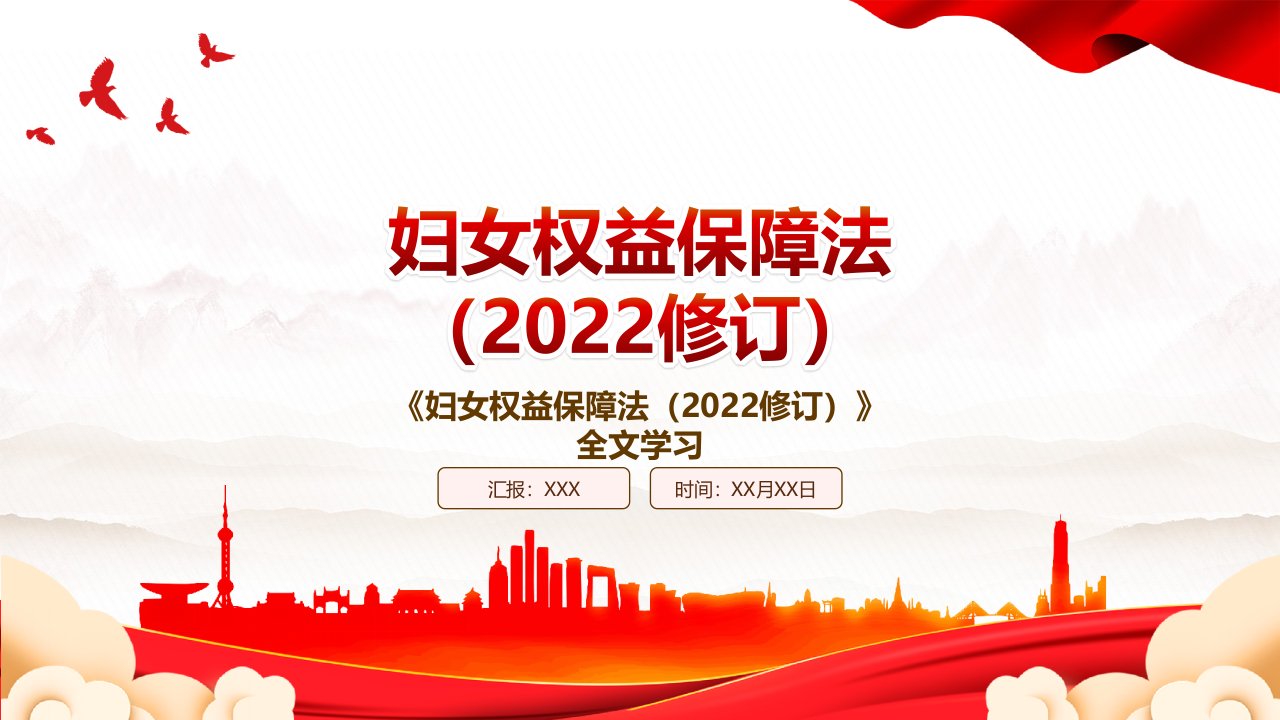 妇女权益保障法
（2022修订）

《妇女权益保障法（2022修订）》
全文学习

汇报：XXX

时间：XX月XX日